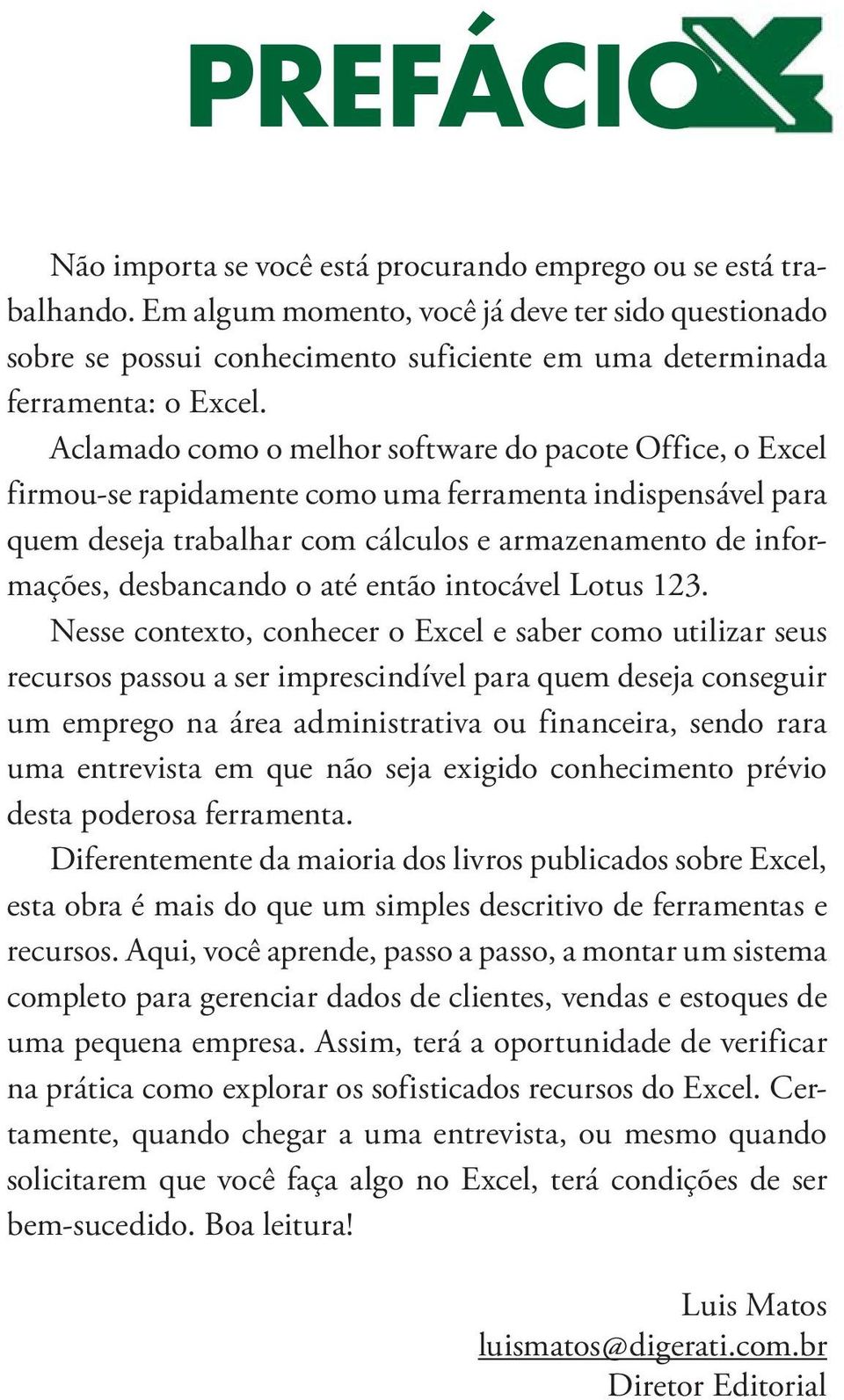 PREFÁCIO

Não importa se você está procurando emprego ou se está trabalhando. Em algum momento, você já deve ter sido questionado sobre se possui conhecimento suficiente em uma determinada ferramenta: o Excel.

Aclamado como o melhor software do pacote Office, o Excel firmou-se rapidamente como uma ferramenta indispensável para quem deseja trabalhar com cálculos e armazenamento de informações, desbancando o até então intocável Lotus 123.

Nesse contexto, conhecer o Excel e saber como utilizar seus recursos passou a ser imprescindível para quem deseja conseguir um emprego na área administrativa ou financeira, sendo rara uma entrevista em que não seja exigido conhecimento prévio desta poderosa ferramenta.

Diferentemente da maioria dos livros publicados sobre Excel, esta obra é mais do que um simples descritivo de ferramentas e recursos. Aqui, você aprende, passo a passo, a montar um sistema completo para gerenciar dados de clientes, vendas e estoques de uma pequena empresa. Assim, terá a oportunidade de verificar na prática como explorar os sofisticados recursos do Excel. Certamente, quando chegar a uma entrevista, ou mesmo quando solicitarem que você faça algo no Excel, terá condições de ser bem-sucedido. Boa leitura!

Luis Matos
luismatos@digerati.com.br
Diretor Editorial